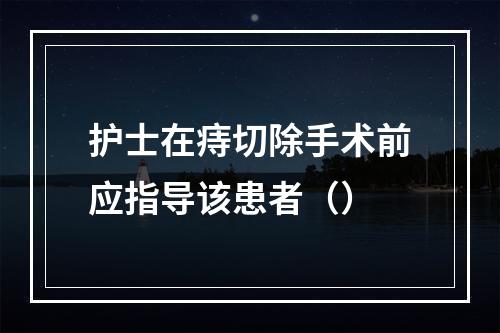 护士在痔切除手术前应指导该患者（）